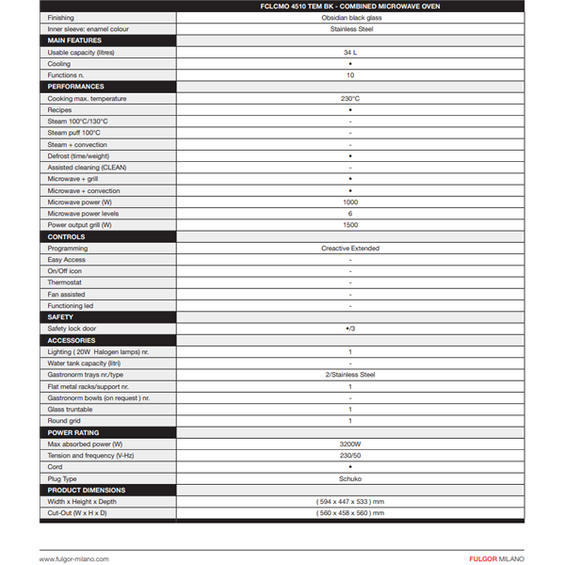 | | FCLCMO 4510 TEM BK - COMBINED MICROWAVE OVEN |
|---|---|
| Finishing | Obsidian black glass |
| Inner sleeve: enamel colour | Stainless Steel |
| MAIN FEATURES | |
| Usable capacity (litres) | 34 L |
| Cooling | • |
| Functions n. | 10 |
| PERFORMANCES | |
| Cooking max. temperature | 230°C |
| Recipes | • |
| Steam 100°C/130°C | - |
| Steam puff 100°C | - |
| Steam + convection | - |
| Defrost (time/weight) | • |
| Assisted cleaning (CLEAN) | - |
| Microwave + grill | • |
| Microwave + convection | • |
| Microwave power (W) | 1000 |
| Microwave power levels | 6 |
| Power output grill (W) | 1500 |
| CONTROLS | |
| Programming | Creactive Extended |
| Easy Access | - |
| On/Off icon | - |
| Thermostat | - |
| Fan assisted | - |
| Functioning led | - |
| SAFETY | |
| Safety lock door | •/3 |
| ACCESSORIES | |
| Lighting ( 20W Halogen lamps) nr. | 1 |
| Water tank capacity (litri) | - |
| Gastronorm trays nr./type | 2/Stainless Steel |
| Flat metal racks/support nr. | 1 |
| Gastronorm bowls (on request ) nr. | - |
| Glass truntable | 1 |
| Round grid | 1 |
| POWER RATING | |
| Max absorbed power (W) | 3200W |
| Tension and frequency (V-Hz) | 230/50 |
| Cord | • |
| Plug Type | Schuko |
| PRODUCT DIMENSIONS | |
| Width x Height x Depth | ( 594 x 447 x 533 ) mm |
| Cut-Out (W x H x D) | ( 560 x 458 x 560 ) mm |

www.fulgor-milano.com

FULGOR MILANO